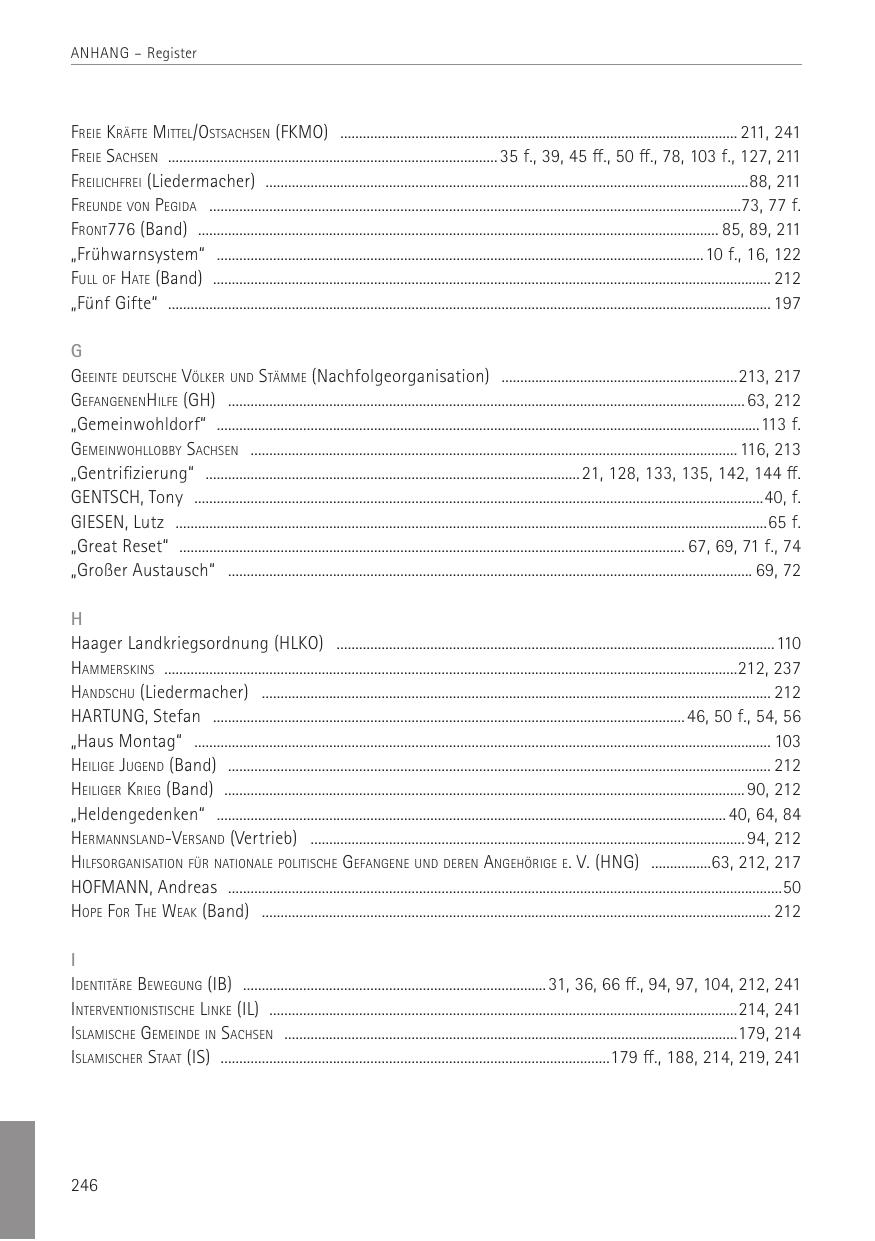 ANHANG – Register

Freie Kräfte Mittel/Ostsachsen (FKMO) .......... 211, 241
Freie Sachsen .......... 35 f., 39, 45 ff., 50 ff., 78, 103 f., 127, 211
Freilichfrei (Liedermacher) .......... 88, 211
Freunde von Pegida .......... 73, 77 f.
Front776 (Band) .......... 85, 89, 211
„Frühwarnsystem“ .......... 10 f., 16, 122
Full of Hate (Band) .......... 212
„Fünf Gifte“ .......... 197

G
Geeinte deutsche Völker und Stämme (Nachfolgeorganisation) .......... 213, 217
GefangenenHilfe (GH) .......... 63, 212
„Gemeinwohldorf“ .......... 113 f.
Gemeinwohllobby Sachsen .......... 116, 213
„Gentrifizierung“ .......... 21, 128, 133, 135, 142, 144 ff.
GENTSCH, Tony .......... 40, f.
GIESEN, Lutz .......... 65 f.
„Great Reset“ .......... 67, 69, 71 f., 74
„Großer Austausch“ .......... 69, 72

H
Haager Landkriegsordnung (HLKO) .......... 110
Hammerskins .......... 212, 237
Handschu (Liedermacher) .......... 212
HARTUNG, Stefan .......... 46, 50 f., 54, 56
„Haus Montag“ .......... 103
Heilige Jugend (Band) .......... 212
Heiliger Krieg (Band) .......... 90, 212
„Heldengedenken“ .......... 40, 64, 84
Hermannsland-Versand (Vertrieb) .......... 94, 212
Hilfsorganisation für nationale politische Gefangene und deren Angehörige e. V. (HNG) .......... 63, 212, 217
HOFMANN, Andreas .......... 50
Hope For The Weak (Band) .......... 212

I
Identitäre Bewegung (IB) .......... 31, 36, 66 ff., 94, 97, 104, 212, 241
Interventionistische Linke (IL) .......... 214, 241
Islamische Gemeinde in Sachsen .......... 179, 214
Islamischer Staat (IS) .......... 179 ff., 188, 214, 219, 241

246